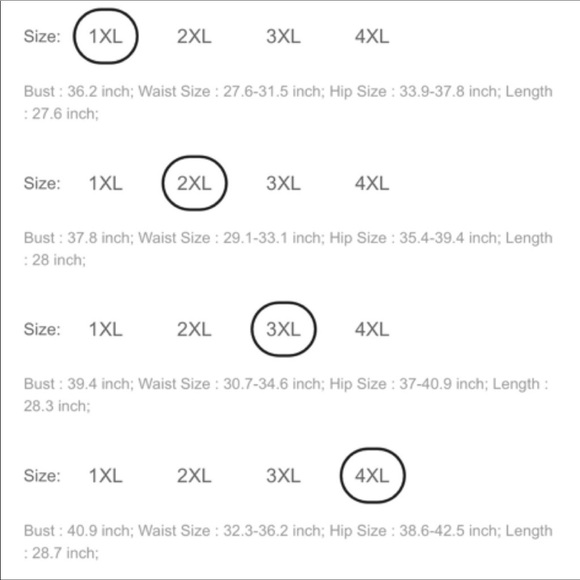 Size: 1XL 2XL 3XL 4XL

Bust : 36.2 inch; Waist Size : 27.6-31.5 inch; Hip Size : 33.9-37.8 inch; Length : 27.6 inch;

Size: 1XL 2XL 3XL 4XL

Bust : 37.8 inch; Waist Size : 29.1-33.1 inch; Hip Size : 35.4-39.4 inch; Length : 28 inch;

Size: 1XL 2XL 3XL 4XL

Bust : 39.4 inch; Waist Size : 30.7-34.6 inch; Hip Size : 37-40.9 inch; Length : 28.3 inch;

Size: 1XL 2XL 3XL 4XL

Bust : 40.9 inch; Waist Size : 32.3-36.2 inch; Hip Size : 38.6-42.5 inch; Length : 28.7 inch;